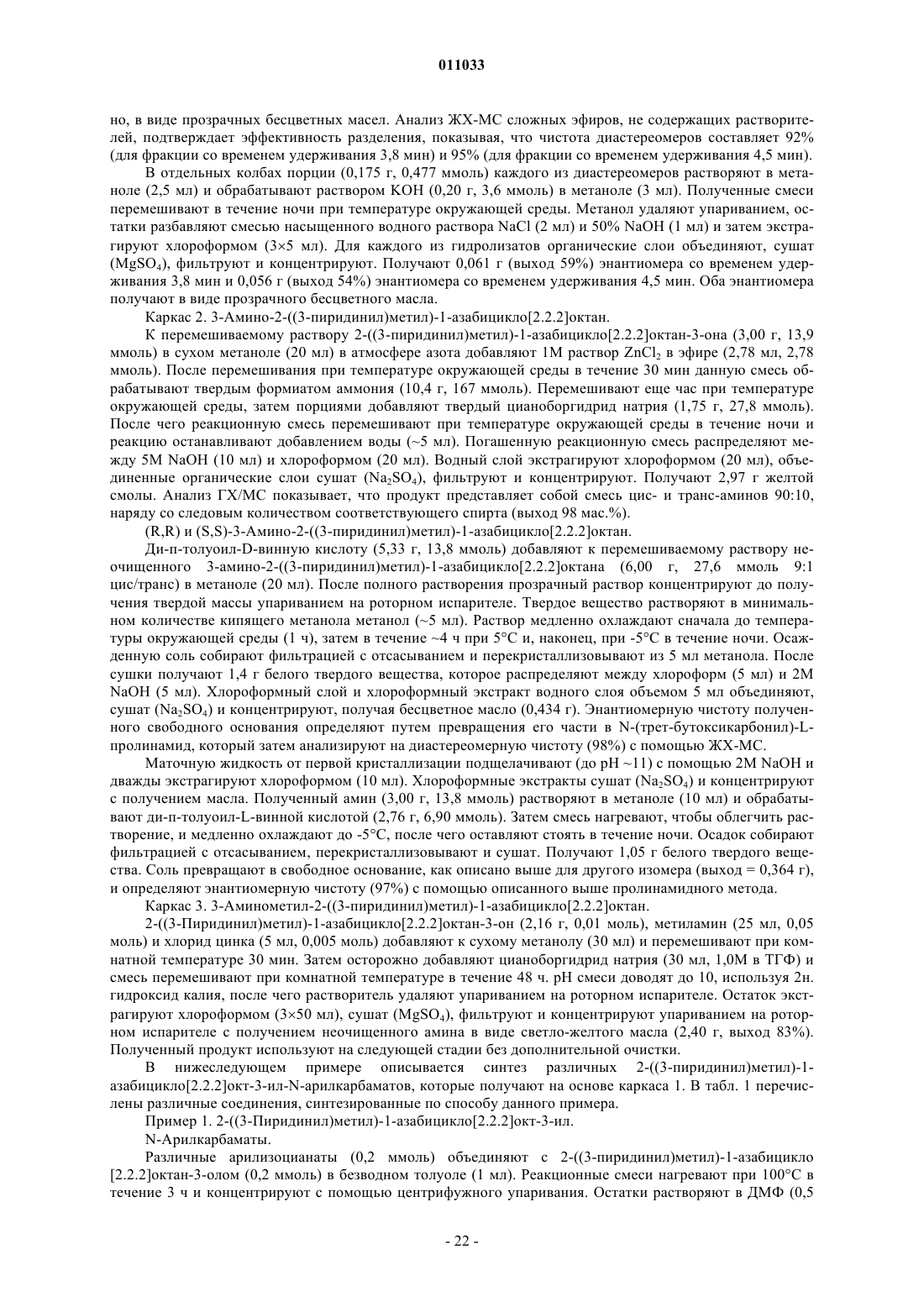 011033

но, в виде прозрачных бесцветных масел. Анализ ЖХ-МС сложных эфиров, не содержащих растворителей, подтверждает эффективность разделения, показывая, что чистота диастереомеров составляет 92% (для фракции со временем удерживания 3,8 мин) и 95% (для фракции со временем удерживания 4,5 мин).

В отдельных колбах порции (0,175 г, 0,477 ммоль) каждого из диастереомеров растворяют в метаноле (2,5 мл) и обрабатывают раствором KOH (0,20 г, 3,6 ммоль) в метаноле (3 мл). Полученные смеси перемешивают в течение ночи при температуре окружающей среды. Метанол удаляют упариванием, остатки разбавляют смесью насыщенного водного раствора NaCl (2 мл) и 50% NaOH (1 мл) и затем экстрагируют хлороформом (3×5 мл). Для каждого из гидролизатов органические слои объединяют, сушат ($MgSO_4$), фильтруют и концентрируют. Получают 0,061 г (выход 59%) энантиомера со временем удерживания 3,8 мин и 0,056 г (выход 54%) энантиомера со временем удерживания 4,5 мин. Оба энантиомера получают в виде прозрачного бесцветного масла.

Каркас 2. 3-Амино-2-((3-пиридинил)метил)-1-азабицикло[2.2.2]октан.

К перемешиваемому раствору 2-((3-пиридинил)метил)-1-азабицикло[2.2.2]октан-3-она (3,00 г, 13,9 ммоль) в сухом метаноле (20 мл) в атмосфере азота добавляют 1М раствор $ZnCl_2$ в эфире (2,78 мл, 2,78 ммоль). После перемешивания при температуре окружающей среды в течение 30 мин данную смесь обрабатывают твердым формиатом аммония (10,4 г, 167 ммоль). Перемешивают еще час при температуре окружающей среды, затем порциями добавляют твердый цианоборгидрид натрия (1,75 г, 27,8 ммоль). После чего реакционную смесь перемешивают при температуре окружающей среды в течение ночи и реакцию останавливают добавлением воды (~5 мл). Погашенную реакционную смесь распределяют между 5М NaOH (10 мл) и хлороформом (20 мл). Водный слой экстрагируют хлороформом (20 мл), объединенные органические слои сушат ($Na_2SO_4$), фильтруют и концентрируют. Получают 2,97 г желтой смолы. Анализ ГХ/МС показывает, что продукт представляет собой смесь цис- и транс-аминов 90:10, наряду со следовым количеством соответствующего спирта (выход 98 мас.%).

(R,R) и (S,S)-3-Амино-2-((3-пиридинил)метил)-1-азабицикло[2.2.2]октан.

Ди-п-толуоил-D-винную кислоту (5,33 г, 13,8 ммоль) добавляют к перемешиваемому раствору неочищенного 3-амино-2-((3-пиридинил)метил)-1-азабицикло[2.2.2]октана (6,00 г, 27,6 ммоль 9:1 цис/транс) в метаноле (20 мл). После полного растворения прозрачный раствор концентрируют до получения твердой массы упариванием на роторном испарителе. Твердое вещество растворяют в минимальном количестве кипящего метанола метанол (~5 мл). Раствор медленно охлаждают сначала до температуры окружающей среды (1 ч), затем в течение ~4 ч при 5°C и, наконец, при -5°C в течение ночи. Осажденную соль собирают фильтрацией с отсасыванием и перекристаллизовывают из 5 мл метанола. После сушки получают 1,4 г белого твердого вещества, которое распределяют между хлороформ (5 мл) и 2М NaOH (5 мл). Хлороформный слой и хлороформный экстракт водного слоя объемом 5 мл объединяют, сушат ($Na_2SO_4$) и концентрируют, получая бесцветное масло (0,434 г). Энантиомерную чистоту полученного свободного основания определяют путем превращения его части в N-(трет-бутоксикарбонил)-L-пролинамид, который затем анализируют на диастереомерную чистоту (98%) с помощью ЖХ-МС.

Маточную жидкость от первой кристаллизации подщелачивают (до pH ~11) с помощью 2М NaOH и дважды экстрагируют хлороформом (10 мл). Хлороформные экстракты сушат ($Na_2SO_4$) и концентрируют с получением масла. Полученный амин (3,00 г, 13,8 ммоль) растворяют в метаноле (10 мл) и обрабатывают ди-п-толуоил-L-винной кислотой (2,76 г, 6,90 ммоль). Затем смесь нагревают, чтобы облегчить растворение, и медленно охлаждают до -5°C, после чего оставляют стоять в течение ночи. Осадок собирают фильтрацией с отсасыванием, перекристаллизовывают и сушат. Получают 1,05 г белого твердого вещества. Соль превращают в свободное основание, как описано выше для другого изомера (выход = 0,364 г), и определяют энантиомерную чистоту (97%) с помощью описанного выше пролинамидного метода.

Каркас 3. 3-Аминометил-2-((3-пиридинил)метил)-1-азабицикло[2.2.2]октан.

2-((3-Пиридинил)метил)-1-азабицикло[2.2.2]октан-3-он (2,16 г, 0,01 моль), метиламин (25 мл, 0,05 моль) и хлорид цинка (5 мл, 0,005 моль) добавляют к сухому метанолу (30 мл) и перемешивают при комнатной температуре 30 мин. Затем осторожно добавляют цианоборгидрид натрия (30 мл, 1,0М в ТГФ) и смесь перемешивают при комнатной температуре в течение 48 ч. pH смеси доводят до 10, используя 2н. гидроксид калия, после чего растворитель удаляют упариванием на роторном испарителе. Остаток экстрагируют хлороформом (3×50 мл), сушат ($MgSO_4$), фильтруют и концентрируют упариванием на роторном испарителе с получением неочищенного амина в виде светло-желтого масла (2,40 г, выход 83%). Полученный продукт используют на следующей стадии без дополнительной очистки.

В нижеследующем примере описывается синтез различных 2-((3-пиридинил)метил)-1-азабицикло[2.2.2]окт-3-ил-N-арилкарбаматов, которые получают на основе каркаса 1. В табл. 1 перечислены различные соединения, синтезированные по способу данного примера.

Пример 1. 2-((3-Пиридинил)метил)-1-азабицикло[2.2.2]окт-3-ил.

N-Арилкарбаматы.

Различные арилизоцианаты (0,2 ммоль) объединяют с 2-((3-пиридинил)метил)-1-азабицикло [2.2.2]октан-3-олом (0,2 ммоль) в безводном толуоле (1 мл). Реакционные смеси нагревают при 100°C в течение 3 ч и концентрируют с помощью центрифужного упаривания. Остатки растворяют в ДМФ (0,5

- 22 -